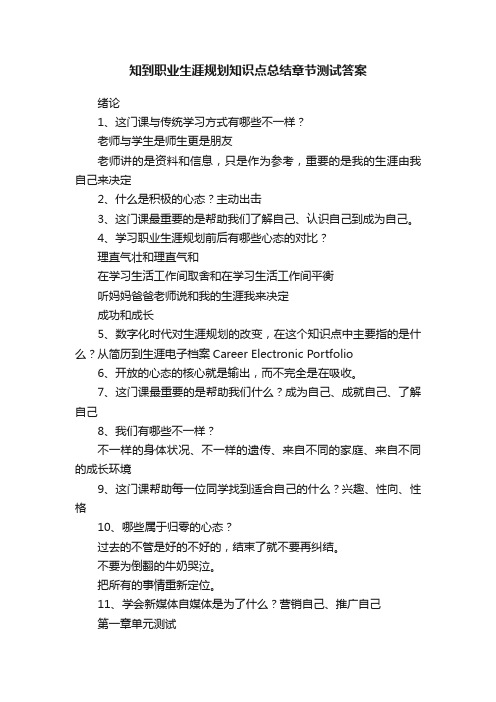 知到职业生涯规划知识点总结章节测试答案

绪论

1、这门课与传统学习方式有哪些不一样？

老师与学生是师生更是朋友

老师讲的是资料和信息，只是作为参考，重要的是我的生涯由我自己来决定

2、什么是积极的心态？主动出击

3、这门课最重要的是帮助我们了解自己、认识自己到成为自己。

4、学习职业生涯规划前后有哪些心态的对比？

理直气壮和理直气和

在学习生活工作间取舍和在学习生活工作间平衡

听妈妈爸爸老师说和我的生涯我来决定

成功和成长

5、数字化时代对生涯规划的改变，在这个知识点中主要指的是什么？从简历到生涯电子档案 Career Electronic Portfolio

6、开放的心态的核心就是输出，而不完全是在吸收。

7、这门课最重要的是帮助我们什么？成为自己、成就自己、了解自己

8、我们有哪些不一样？

不一样的身体状况、不一样的遗传、来自不同的家庭、来自不同的成长环境

9、这门课帮助每一位同学找到适合自己的什么？兴趣、性向、性格

10、哪些属于归零的心态？

过去的不管是好的不好的，结束了就不要再纠结。

不要为倒翻的牛奶哭泣。

把所有的事情重新定位。

11、学会新媒体自媒体是为了什么？营销自己、推广自己

第一章单元测试